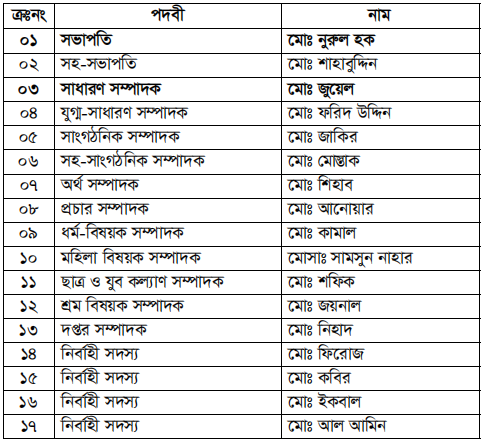 | ক্রঃনং | পদবী | নাম |
|---|---|---|
| ০১ | সভাপতি | মোঃ নুরুল হক |
| ০২ | সহ-সভাপতি | মোঃ শাহাবুদ্দিন |
| ০৩ | সাধারণ সম্পাদক | মোঃ জুয়েল |
| ০৪ | যুগ্ম-সাধারণ সম্পাদক | মোঃ ফরিদ উদ্দিন |
| ০৫ | সাংগঠনিক সম্পাদক | মোঃ জাকির |
| ০৬ | সহ-সাংগঠনিক সম্পাদক | মোঃ মোস্তাক |
| ০৭ | অর্থ সম্পাদক | মোঃ শিহাব |
| ০৮ | প্রচার সম্পাদক | মোঃ আনোয়ার |
| ০৯ | ধর্ম-বিষয়ক সম্পাদক | মোঃ কামাল |
| ১০ | মহিলা বিষয়ক সম্পাদক | মোসাঃ সামসুন নাহার |
| ১১ | ছাত্র ও যুব কল্যাণ সম্পাদক | মোঃ শফিক |
| ১২ | শ্রম বিষয়ক সম্পাদক | মোঃ জয়নাল |
| ১৩ | দপ্তর সম্পাদক | মোঃ নিহাদ |
| ১৪ | নির্বাহী সদস্য | মোঃ ফিরোজ |
| ১৫ | নির্বাহী সদস্য | মোঃ কবির |
| ১৬ | নির্বাহী সদস্য | মোঃ ইকবাল |
| ১৭ | নির্বাহী সদস্য | মোঃ আল আমিন |